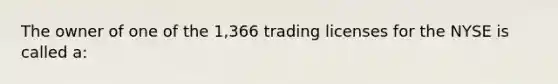 The owner of one of the 1,366 trading licenses for the NYSE is called a: